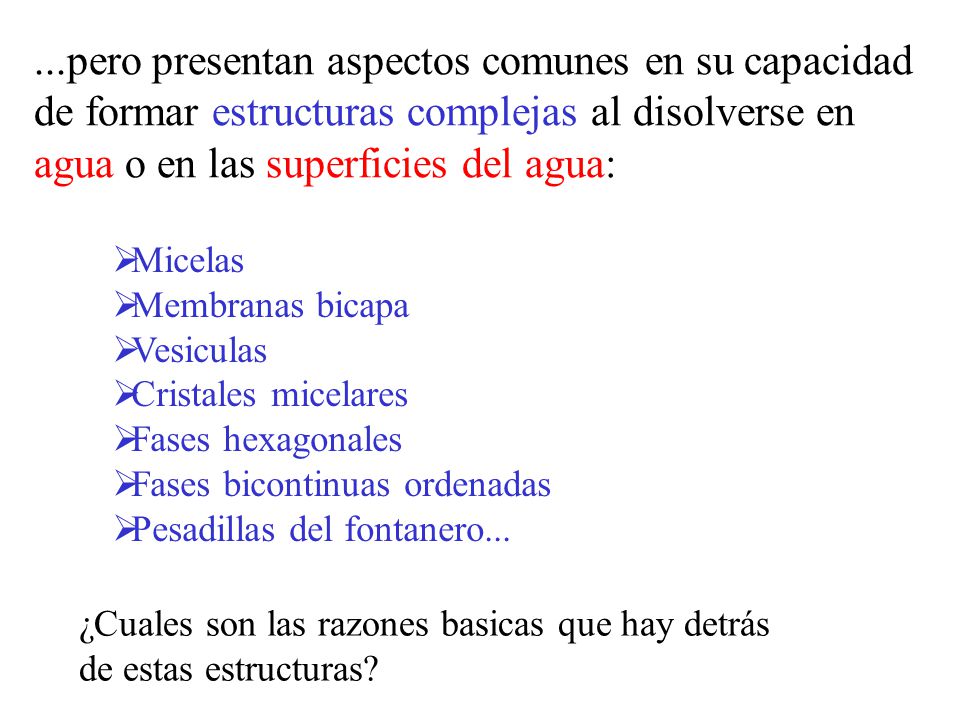 ...pero presentan aspectos comunes en su capacidad de formar estructuras complejas al disolverse en agua o en las superficies del agua:

➢Micelas
➢Membranas bicapa
➢Vesiculas
➢Cristales micelares
➢Fases hexagonales
➢Fases bicontinuas ordenadas
➢Pesadillas del fontanero...

¿Cuales son las razones basicas que hay detrás de estas estructuras?